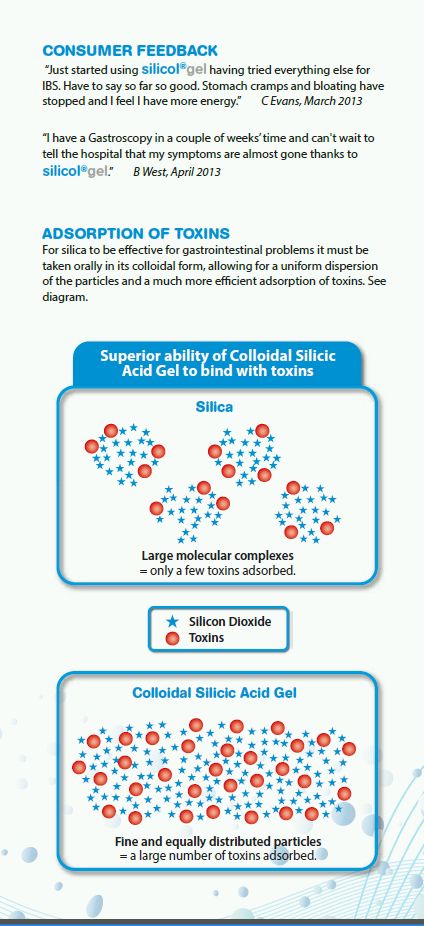 CONSUMER FEEDBACK

"Just started using silicol®gel having tried everything else for IBS. Have to say so far so good. Stomach cramps and bloating have stopped and I feel I have more energy." C Evans, March 2013

"I have a Gastroscopy in a couple of weeks' time and can't wait to tell the hospital that my symptoms are almost gone thanks to silicol®gel." B West, April 2013

ADSORPTION OF TOXINS

For silica to be effective for gastrointestinal problems it must be taken orally in its colloidal form, allowing for a uniform dispersion of the particles and a much more efficient adsorption of toxins. See diagram.

Superior ability of Colloidal Silicic Acid Gel to bind with toxins

Silica

Large molecular complexes = only a few toxins adsorbed.

Silicon Dioxide
Toxins

Colloidal Silicic Acid Gel

Fine and equally distributed particles = a large number of toxins adsorbed.